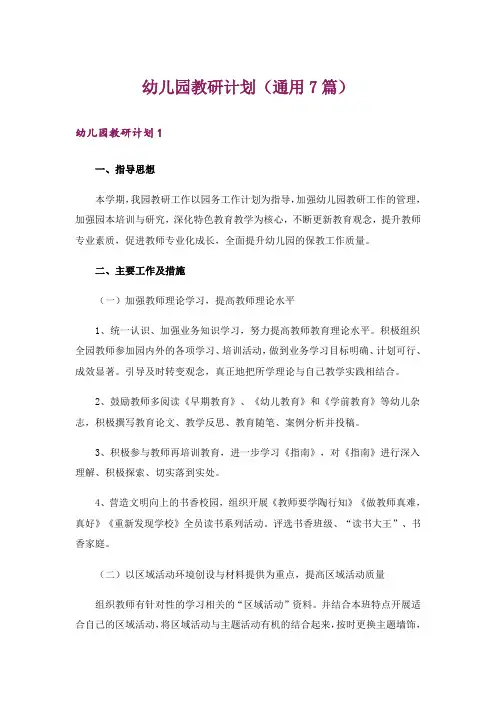 幼儿园教研计划（通用7篇）

幼儿园教研计划1

一、指导思想

本学期，我园教研工作以园务工作计划为指导，加强幼儿园教研工作的管理，加强园本培训与研究，深化特色教育教学为核心，不断更新教育观念，提升教师专业素质，促进教师专业化成长，全面提升幼儿园的保教工作质量。

二、主要工作及措施

（一）加强教师理论学习，提高教师理论水平

1、统一认识、加强业务知识学习，努力提高教师教育理论水平。积极组织全园教师参加园内外的各项学习、培训活动，做到业务学习目标明确、计划可行、成效显著。引导及时转变观念，真正地把所学理论与自己教学实践相结合。

2、鼓励教师多阅读《早期教育》、《幼儿教育》和《学前教育》等幼儿杂志，积极撰写教育论文、教学反思、教育随笔、案例分析并投稿。

3、积极参与教师再培训教育，进一步学习《指南》，对《指南》进行深入理解、积极探索、切实落到实处。

4、营造文明向上的书香校园，组织开展《教师要学陶行知》《做教师真难，真好》《重新发现学校》全员读书系列活动。评选书香班级、“读书大王”、书香家庭。

（二）以区域活动环境创设与材料提供为重点，提高区域活动质量

组织教师有针对性的学习相关的“区域活动”资料。并结合本班特点开展适合自己的区域活动，将区域活动与主题活动有机的结合起来，按时更换主题墙饰，